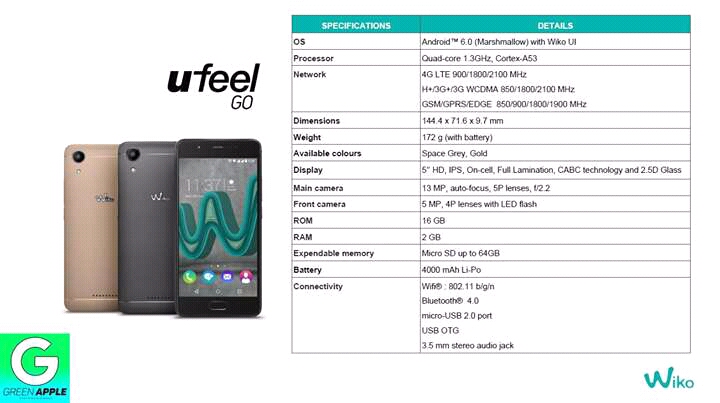 ufeel
GO

| SPECIFICATIONS | DETAILS |
|---|---|
| OS | Android™ 6.0 (Marshmallow) with Wiko UI |
| Processor | Quad-core 1.3GHz, Cortex-A53 |
| Network | 4G LTE 900/1800/2100 MHz H+/3G+/3G WCDMA 850/1800/2100 MHz GSM/GPRS/EDGE 850/900/1800/1900 MHz |
| Dimensions | 144.4 x 71.6 x 9.7 mm |
| Weight | 172 g (with battery) |
| Available colours | Space Grey, Gold |
| Display | 5" HD, IPS, On-cell, Full Lamination, CABC technology and 2.5D Glass |
| Main camera | 13 MP, auto-focus, 5P lenses, f/2.2 |
| Front camera | 5 MP, 4P lenses with LED flash |
| ROM | 16 GB |
| RAM | 2 GB |
| Expendable memory | Micro SD up to 64GB |
| Battery | 4000 mAh Li-Po |
| Connectivity | Wifi® : 802.11 b/g/n Bluetooth® 4.0 micro-USB 2.0 port USB OTG 3.5 mm stereo audio jack |

G
GREEN APPLE

Wiko